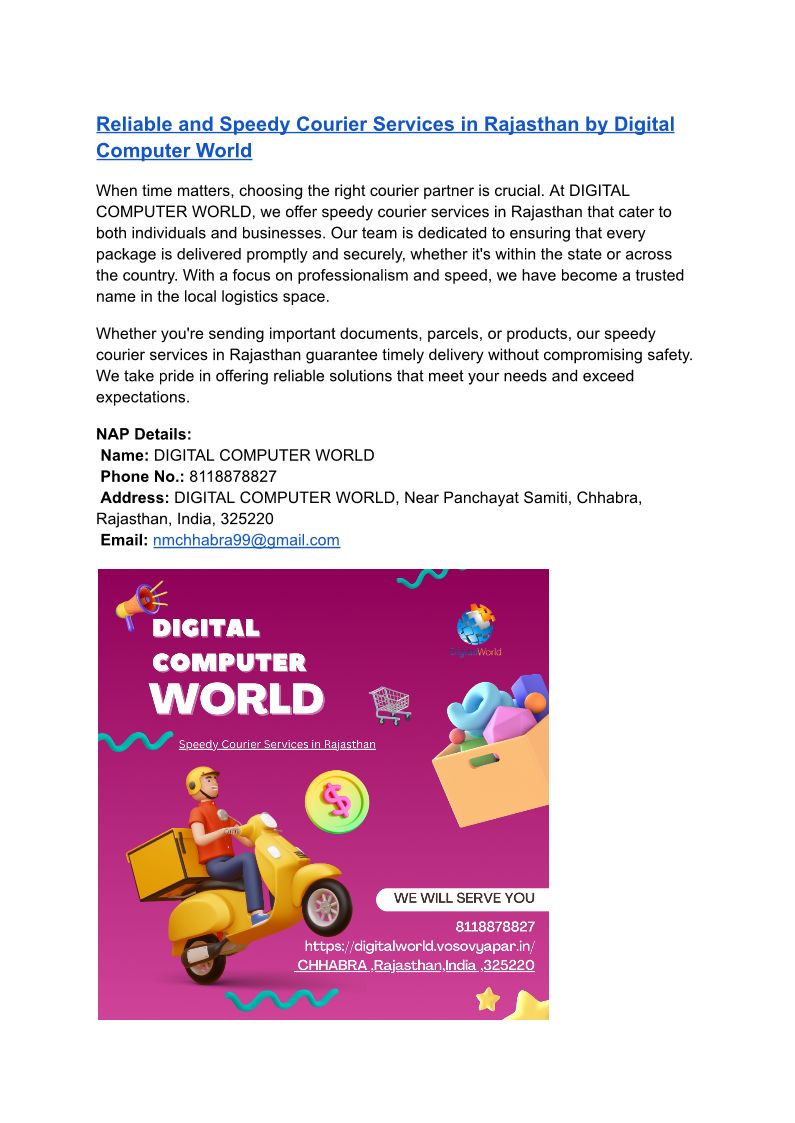 Reliable and Speedy Courier Services in Rajasthan by Digital Computer World

When time matters, choosing the right courier partner is crucial. At DIGITAL COMPUTER WORLD, we offer speedy courier services in Rajasthan that cater to both individuals and businesses. Our team is dedicated to ensuring that every package is delivered promptly and securely, whether it's within the state or across the country. With a focus on professionalism and speed, we have become a trusted name in the local logistics space.

Whether you're sending important documents, parcels, or products, our speedy courier services in Rajasthan guarantee timely delivery without compromising safety. We take pride in offering reliable solutions that meet your needs and exceed expectations.

NAP Details:
Name: DIGITAL COMPUTER WORLD
Phone No.: 8118878827
Address: DIGITAL COMPUTER WORLD, Near Panchayat Samiti, Chhabra, Rajasthan, India, 325220
Email: nmchhabra99@gmail.com

DIGITAL
COMPUTER
WORLD

DigitalWorld

Speedy Courier Services in Rajasthan

WE WILL SERVE YOU
8118878827
https://digitalworld.vosovyapar.in/
CHHABRA ,Rajasthan,India ,325220